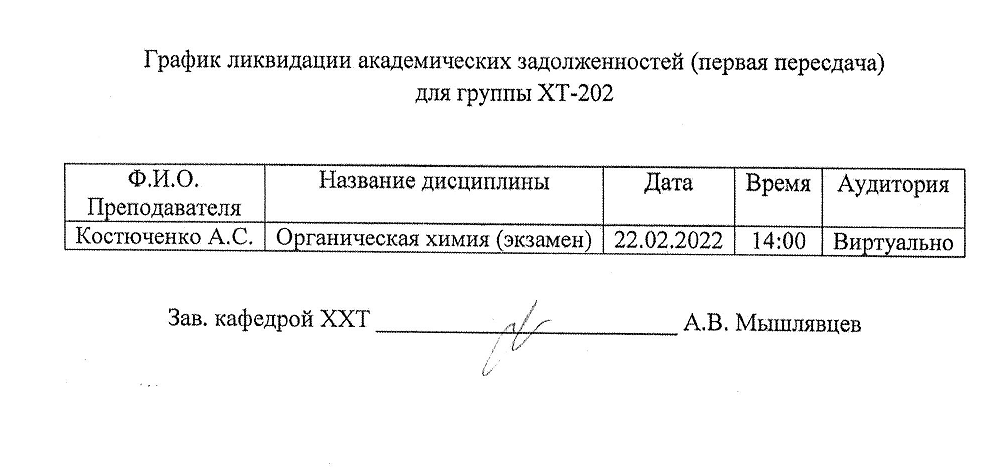 График ликвидации академических задолженностей (первая пересдача)
для группы ХТ-202

| Ф.И.О. Преподавателя | Название дисциплины | Дата | Время | Аудитория |
|---|---|---|---|---|
| Костюченко А.С. | Органическая химия (экзамен) | 22.02.2022 | 14:00 | Виртуально |

Зав. кафедрой ХХТ ____ А.В. Мышлявцев